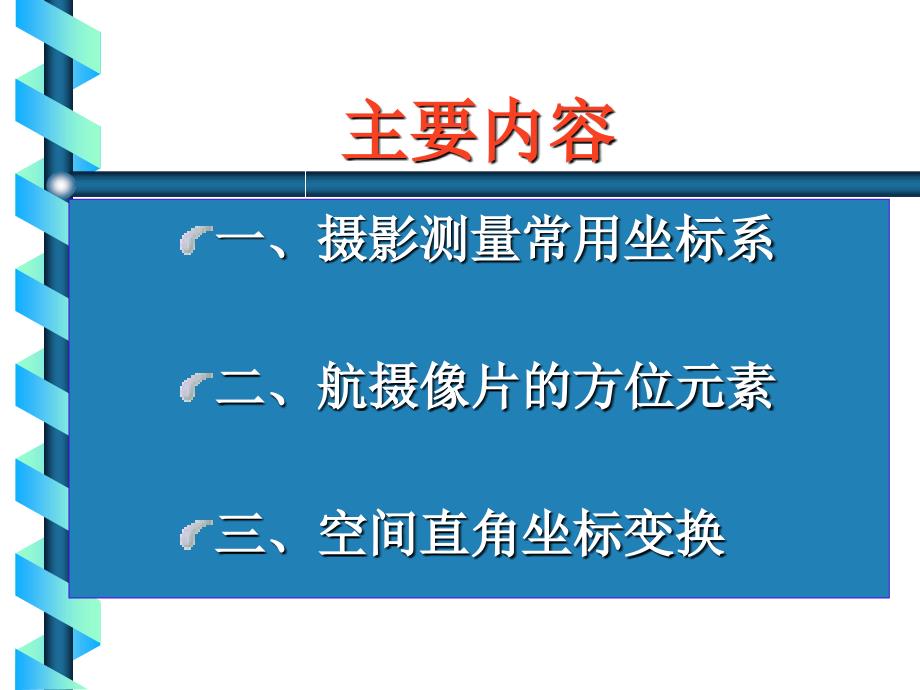 主要内容

一、摄影测量常用坐标系

二、航摄像片的方位元素

三、空间直角坐标变换